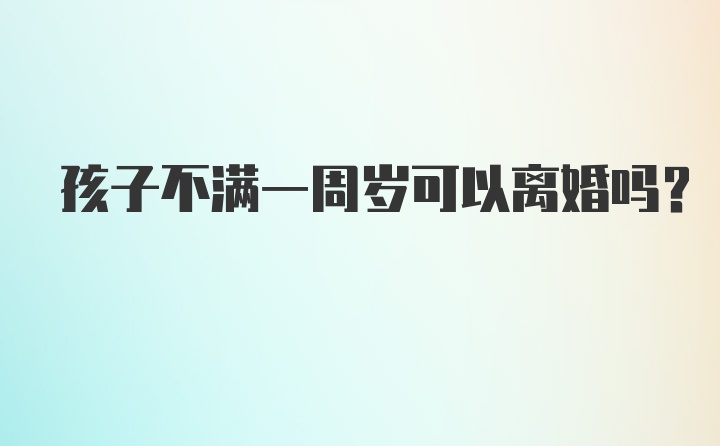 孩子不满一周岁可以离婚吗?